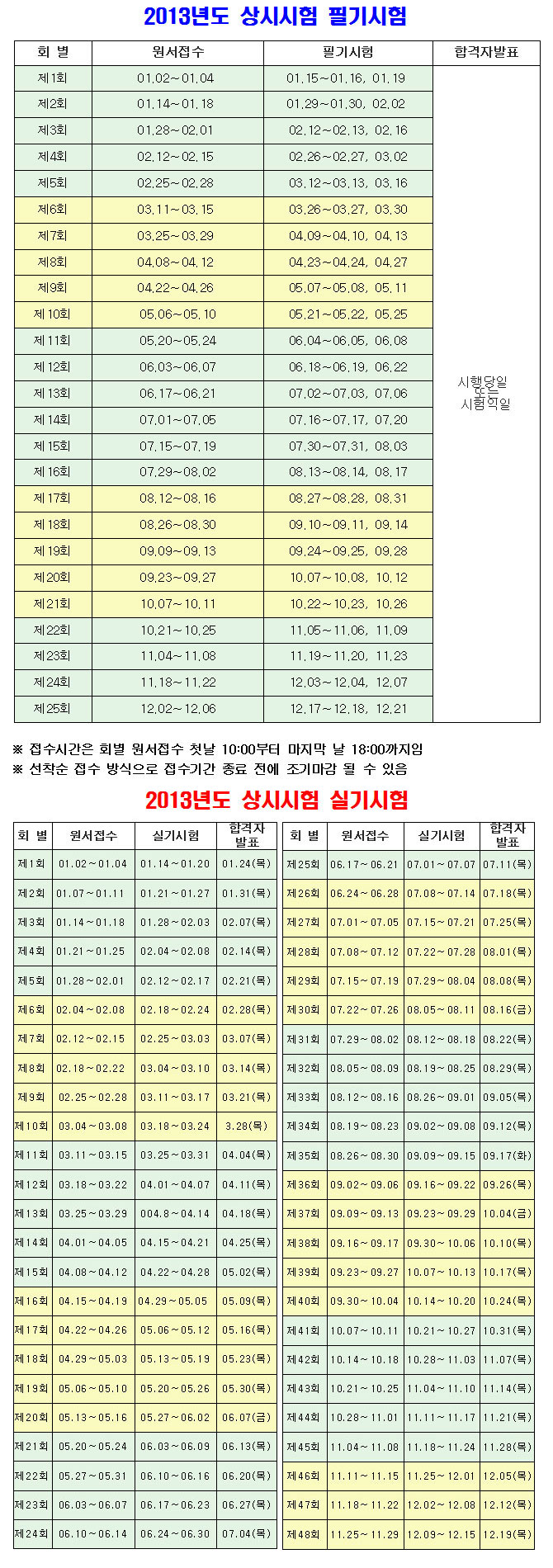 2013년도 상시시험 필기시험

| 회 별 | 원서접수 | 필기시험 | 합격자발표 |
|---|---|---|---|
| 제1회 | 01.02~01.04 | 01.15~01.16, 01.19 | 시행당일 또는 시험익일 |
| 제2회 | 01.14~01.18 | 01.29~01.30, 02.02 | |
| 제3회 | 01.28~02.01 | 02.12~02.13, 02.16 | |
| 제4회 | 02.12~02.15 | 02.26~02.27, 03.02 | |
| 제5회 | 02.25~02.28 | 03.12~03.13, 03.16 | |
| 제6회 | 03.11~03.15 | 03.26~03.27, 03.30 | |
| 제7회 | 03.25~03.29 | 04.09~04.10, 04.13 | |
| 제8회 | 04.08~04.12 | 04.23~04.24, 04.27 | |
| 제9회 | 04.22~04.26 | 05.07~05.08, 05.11 | |
| 제10회 | 05.06~05.10 | 05.21~05.22, 05.25 | |
| 제11회 | 05.20~05.24 | 06.04~06.05, 06.08 | |
| 제12회 | 06.03~06.07 | 06.18~06.19, 06.22 | |
| 제13회 | 06.17~06.21 | 07.02~07.03, 07.06 | |
| 제14회 | 07.01~07.05 | 07.16~07.17, 07.20 | |
| 제15회 | 07.15~07.19 | 07.30~07.31, 08.03 | |
| 제16회 | 07.29~08.02 | 08.13~08.14, 08.17 | |
| 제17회 | 08.12~08.16 | 08.27~08.28, 08.31 | |
| 제18회 | 08.26~08.30 | 09.10~09.11, 09.14 | |
| 제19회 | 09.09~09.13 | 09.24~09.25, 09.28 | |
| 제20회 | 09.23~09.27 | 10.07~10.08, 10.12 | |
| 제21회 | 10.07~10.11 | 10.22~10.23, 10.26 | |
| 제22회 | 10.21~10.25 | 11.05~11.06, 11.09 | |
| 제23회 | 11.04~11.08 | 11.19~11.20, 11.23 | |
| 제24회 | 11.18~11.22 | 12.03~12.04, 12.07 | |
| 제25회 | 12.02~12.06 | 12.17~12.18, 12.21 | |

※ 접수시간은 회별 원서접수 첫날 10:00부터 마지막 날 18:00까지임
※ 선착순 접수 방식으로 접수기간 종료 전에 조기마감 될 수 있음

2013년도 상시시험 실기시험

| 회 별 | 원서접수 | 실기시험 | 합격자 발표 |
|---|---|---|---|
| 제1회 | 01.02~01.04 | 01.14~01.20 | 01.24(목) |
| 제2회 | 01.07~01.11 | 01.21~01.27 | 01.31(목) |
| 제3회 | 01.14~01.18 | 01.28~02.03 | 02.07(목) |
| 제4회 | 01.21~01.25 | 02.04~02.08 | 02.14(목) |
| 제5회 | 01.28~02.01 | 02.12~02.17 | 02.21(목) |
| 제6회 | 02.04~02.08 | 02.18~02.24 | 02.28(목) |
| 제7회 | 02.12~02.15 | 02.25~03.03 | 03.07(목) |
| 제8회 | 02.18~02.22 | 03.04~03.10 | 03.14(목) |
| 제9회 | 02.25~02.28 | 03.11~03.17 | 03.21(목) |
| 제10회 | 03.04~03.08 | 03.18~03.24 | 3.28(목) |
| 제11회 | 03.11~03.15 | 03.25~03.31 | 04.04(목) |
| 제12회 | 03.18~03.22 | 04.01~04.07 | 04.11(목) |
| 제13회 | 03.25~03.29 | 004.8~04.14 | 04.18(목) |
| 제14회 | 04.01~04.05 | 04.15~04.21 | 04.25(목) |
| 제15회 | 04.08~04.12 | 04.22~04.28 | 05.02(목) |
| 제16회 | 04.15~04.19 | 04.29~05.05 | 05.09(목) |
| 제17회 | 04.22~04.26 | 05.06~05.12 | 05.16(목) |
| 제18회 | 04.29~05.03 | 05.13~05.19 | 05.23(목) |
| 제19회 | 05.06~05.10 | 05.20~05.26 | 05.30(목) |
| 제20회 | 05.13~05.16 | 05.27~06.02 | 06.07(금) |
| 제21회 | 05.20~05.24 | 06.03~06.09 | 06.13(목) |
| 제22회 | 05.27~05.31 | 06.10~06.16 | 06.20(목) |
| 제23회 | 06.03~06.07 | 06.17~06.23 | 06.27(목) |
| 제24회 | 06.10~06.14 | 06.24~06.30 | 07.04(목) |

| 회 별 | 원서접수 | 실기시험 | 합격자 발표 |
|---|---|---|---|
| 제25회 | 06.17~06.21 | 07.01~07.07 | 07.11(목) |
| 제26회 | 06.24~06.28 | 07.08~07.14 | 07.18(목) |
| 제27회 | 07.01~07.05 | 07.15~07.21 | 07.25(목) |
| 제28회 | 07.08~07.12 | 07.22~07.28 | 08.01(목) |
| 제29회 | 07.15~07.19 | 07.29~08.04 | 08.08(목) |
| 제30회 | 07.22~07.26 | 08.05~08.11 | 08.16(금) |
| 제31회 | 07.29~08.02 | 08.12~08.18 | 08.22(목) |
| 제32회 | 08.05~08.09 | 08.19~08.25 | 08.29(목) |
| 제33회 | 08.12~08.16 | 08.26~09.01 | 09.05(목) |
| 제34회 | 08.19~08.23 | 09.02~09.08 | 09.12(목) |
| 제35회 | 08.26~08.30 | 09.09~09.15 | 09.17(화) |
| 제36회 | 09.02~09.06 | 09.16~09.22 | 09.26(목) |
| 제37회 | 09.09~09.13 | 09.23~09.29 | 10.04(금) |
| 제38회 | 09.16~09.17 | 09.30~10.06 | 10.10(목) |
| 제39회 | 09.23~09.27 | 10.07~10.13 | 10.17(목) |
| 제40회 | 09.30~10.04 | 10.14~10.20 | 10.24(목) |
| 제41회 | 10.07~10.11 | 10.21~10.27 | 10.31(목) |
| 제42회 | 10.14~10.18 | 10.28~11.03 | 11.07(목) |
| 제43회 | 10.21~10.25 | 11.04~11.10 | 11.14(목) |
| 제44회 | 10.28~11.01 | 11.11~11.17 | 11.21(목) |
| 제45회 | 11.04~11.08 | 11.18~11.24 | 11.28(목) |
| 제46회 | 11.11~11.15 | 11.25~12.01 | 12.05(목) |
| 제47회 | 11.18~11.22 | 12.02~12.08 | 12.12(목) |
| 제48회 | 11.25~11.29 | 12.09~12.15 | 12.19(목) |